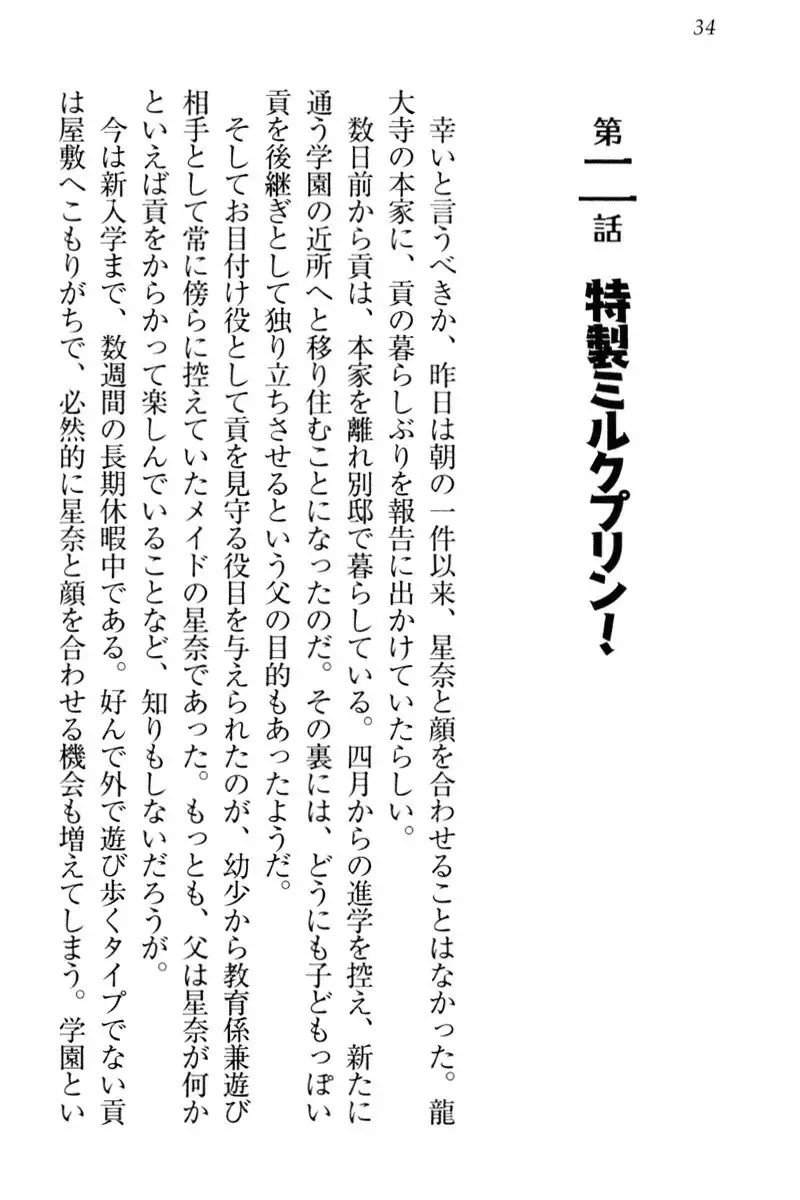 34

第二話　特製ミルクプリン！

幸いと言うべきか、昨日は朝の一件以来、星奈と顔を合わせることはなかった。龍大寺の本家に、貢の暮らしぶりを報告に出かけていたらしい。

数日前から貢は、本家を離れ別邸で暮らしている。四月からの進学を控え、新たに通う学園の近所へと移り住むことになったのだ。その裏には、どうにも子どもっぽい貢を後継ぎとして独り立ちさせるという父の目的もあったようだ。

そしてお目付け役として貢を見守る役目を与えられたのが、幼少から教育係兼遊び相手として常に傍らに控えていたメイドの星奈であった。もっとも、父は星奈が何かといえば貢をからかって楽しんでいることなど、知りもしないだろうが。

今は新入学まで、数週間の長期休暇中である。好んで外で遊び歩くタイプでない貢は屋敷へこもりがちで、必然的に星奈と顔を合わせる機会も増えてしまう。学園とい